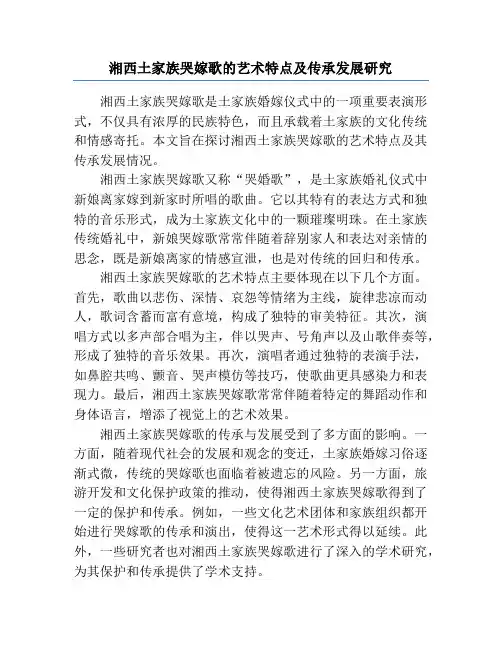 湘西土家族哭嫁歌的艺术特点及传承发展研究

湘西土家族哭嫁歌是土家族婚嫁仪式中的一项重要表演形式，不仅具有浓厚的民族特色，而且承载着土家族的文化传统和情感寄托。本文旨在探讨湘西土家族哭嫁歌的艺术特点及其传承发展情况。

湘西土家族哭嫁歌又称“哭婚歌”，是土家族婚礼仪式中新娘离家嫁到新家时所唱的歌曲。它以其特有的表达方式和独特的音乐形式，成为土家族文化中的一颗璀璨明珠。在土家族传统婚礼中，新娘哭嫁歌常常伴随着辞别家人和表达对亲情的思念，既是新娘离家的情感宣泄，也是对传统的回归和传承。

湘西土家族哭嫁歌的艺术特点主要体现在以下几个方面。首先，歌曲以悲伤、深情、哀怨等情绪为主线，旋律悲凉而动人，歌词含蓄而富有意境，构成了独特的审美特征。其次，演唱方式以多声部合唱为主，伴以哭声、号角声以及山歌伴奏等，形成了独特的音乐效果。再次，演唱者通过独特的表演手法，如鼻腔共鸣、颤音、哭声模仿等技巧，使歌曲更具感染力和表现力。最后，湘西土家族哭嫁歌常常伴随着特定的舞蹈动作和身体语言，增添了视觉上的艺术效果。

湘西土家族哭嫁歌的传承与发展受到了多方面的影响。一方面，随着现代社会的发展和观念的变迁，土家族婚嫁习俗逐渐式微，传统的哭嫁歌也面临着被遗忘的风险。另一方面，旅游开发和文化保护政策的推动，使得湘西土家族哭嫁歌得到了一定的保护和传承。例如，一些文化艺术团体和家族组织都开始进行哭嫁歌的传承和演出，使得这一艺术形式得以延续。此外，一些研究者也对湘西土家族哭嫁歌进行了深入的学术研究，为其保护和传承提供了学术支持。